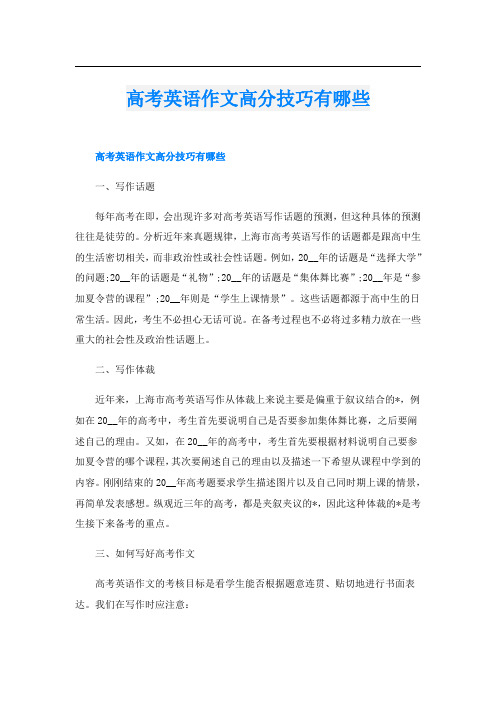 高考英语作文高分技巧有哪些

高考英语作文高分技巧有哪些

一、写作话题

每年高考在即，会出现许多对高考英语写作话题的预测，但这种具体的预测往往是徒劳的。分析近年来真题规律，上海市高考英语写作的话题都是跟高中生的生活密切相关，而非政治性或社会性话题。例如，20__年的话题是“选择大学”的问题;20__年的话题是“礼物”;20__年的话题是“集体舞比赛”;20__年是“参加夏令营的课程”;20__年则是“学生上课情景”。这些话题都源于高中生的日常生活。因此，考生不必担心无话可说。在备考过程也不必将过多精力放在一些重大的社会性及政治性话题上。

二、写作体裁

近年来，上海市高考英语写作从体裁上来说主要是偏重于叙议结合的*，例如在20__年的高考中，考生首先要说明自己是否要参加集体舞比赛，之后要阐述自己的理由。又如，在20__年的高考中，考生首先要根据材料说明自己要参加夏令营的哪个课程，其次要阐述自己的理由以及描述一下希望从课程中学到的内容。刚刚结束的20__年高考题要求学生描述图片以及自己同时期上课的情景，再简单发表感想。纵观近三年的高考，都是夹叙夹议的*，因此这种体裁的*是考生接下来备考的重点。

三、如何写好高考作文

高考英语作文的考核目标是看学生能否根据题意连贯、贴切地进行书面表达。我们在写作时应注意：